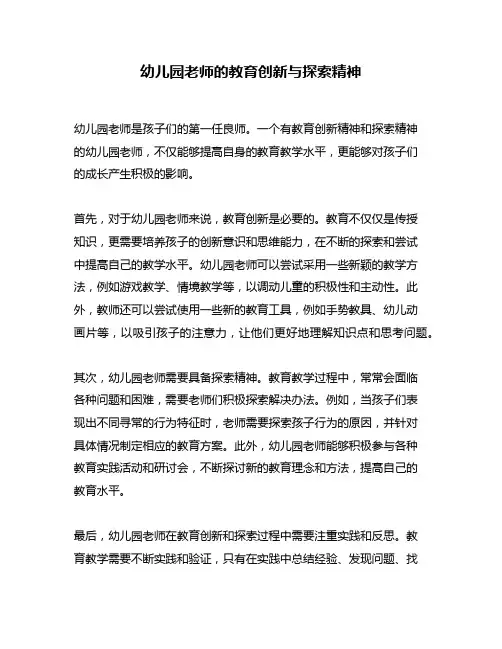 幼儿园老师的教育创新与探索精神

幼儿园老师是孩子们的第一任良师。一个有教育创新精神和探索精神的幼儿园老师，不仅能够提高自身的教育教学水平，更能够对孩子们的成长产生积极的影响。

首先，对于幼儿园老师来说，教育创新是必要的。教育不仅仅是传授知识，更需要培养孩子的创新意识和思维能力，在不断的探索和尝试中提高自己的教学水平。幼儿园老师可以尝试采用一些新颖的教学方法，例如游戏教学、情境教学等，以调动儿童的积极性和主动性。此外，教师还可以尝试使用一些新的教育工具，例如手势教具、幼儿动画片等，以吸引孩子的注意力，让他们更好地理解知识点和思考问题。

其次，幼儿园老师需要具备探索精神。教育教学过程中，常常会面临各种问题和困难，需要老师们积极探索解决办法。例如，当孩子们表现出不同寻常的行为特征时，老师需要探索孩子行为的原因，并针对具体情况制定相应的教育方案。此外，幼儿园老师能够积极参与各种教育实践活动和研讨会，不断探讨新的教育理念和方法，提高自己的教育水平。

最后，幼儿园老师在教育创新和探索过程中需要注重实践和反思。教育教学需要不断实践和验证，只有在实践中总结经验、发现问题、找